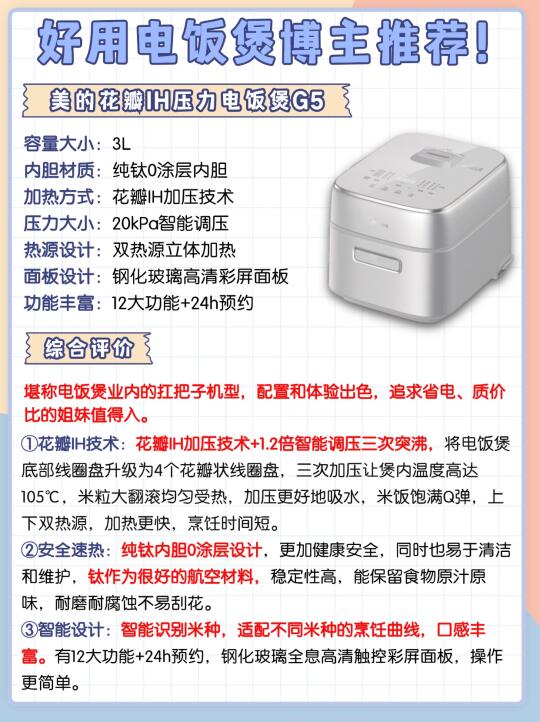 好用电饭煲博主推荐!

美的花瓣IH压力电饭煲G5

容量大小：3L
内胆材质：纯钛0涂层内胆
加热方式：花瓣IH加压技术
压力大小：20kPa智能调压
热源设计：双热源立体加热
面板设计：钢化玻璃高清彩屏面板
功能丰富：12大功能+24h预约

综合评价

堪称电饭煲业内的扛把子机型，配置和体验出色，追求省电、质价比的姐妹值得入。

①花瓣IH技术：花瓣IH加压技术+1.2倍智能调压三次突沸，将电饭煲底部线圈盘升级为4个花瓣状线圈盘，三次加压让煲内温度高达105℃，米粒大翻滚均匀受热，加压更好地吸水，米饭饱满Q弹，上下双热源，加热更快，烹饪时间短。

②安全速热：纯钛内胆0涂层设计，更加健康安全，同时也易于清洁和维护，钛作为很好的航空材料，稳定性高，能保留食物原汁原味，耐磨耐腐蚀不易刮花。

③智能设计：智能识别米种，适配不同米种的烹饪曲线，口感丰富。有12大功能+24h预约，钢化玻璃全息高清触控彩屏面板，操作更简单。